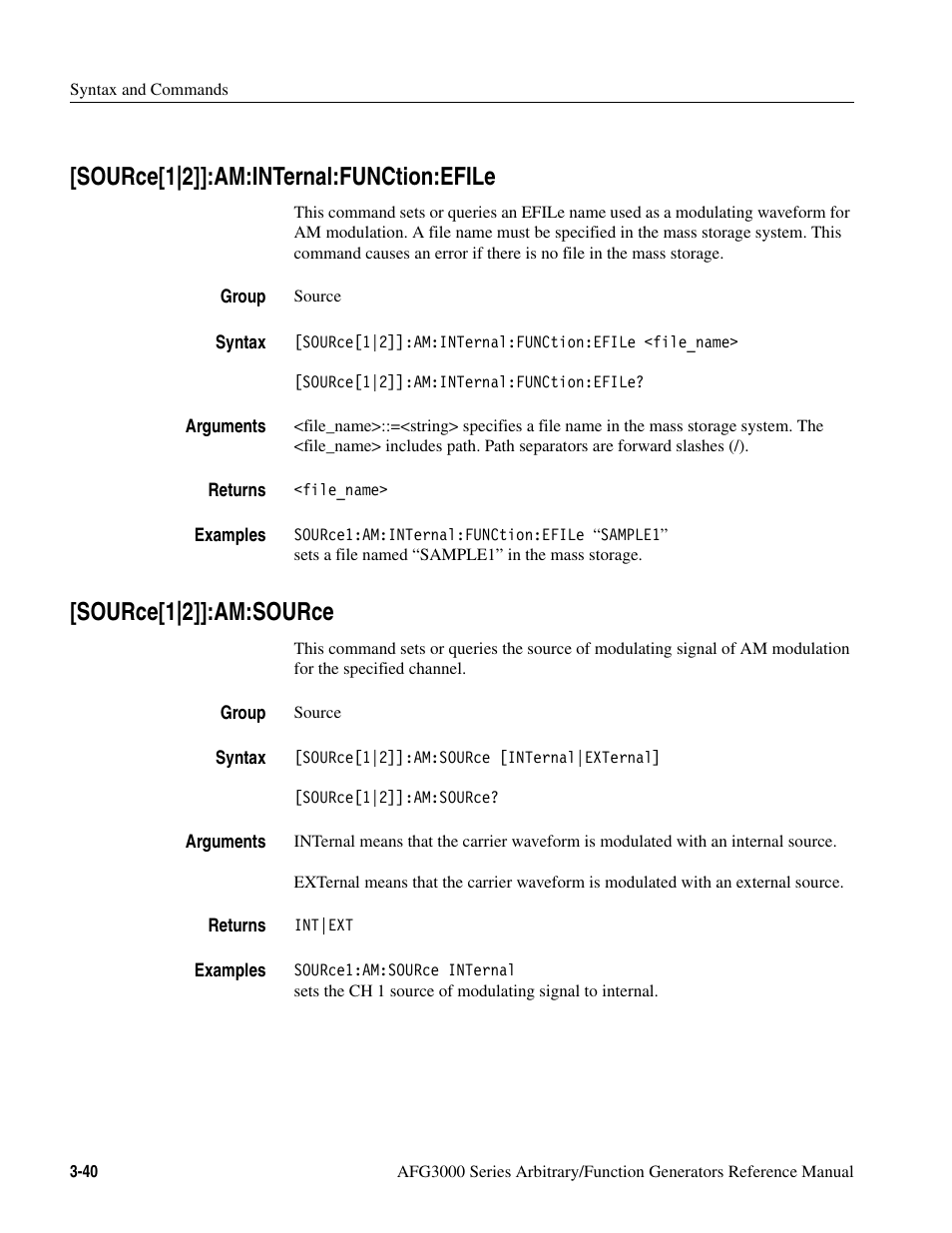 Syntax and Commands

[SOURce[1|2]]:AM:INTernal:FUNCtion:EFILe

This command sets or queries an EFILe name used as a modulating waveform for AM modulation. A file name must be specified in the mass storage system. This command causes an error if there is no file in the mass storage.

Group
Source

Syntax
[SOURce[1|2]]:AM:INTernal:FUNCtion:EFILe <file_name>

[SOURce[1|2]]:AM:INTernal:FUNCtion:EFILe?

Arguments
<file_name>::=<string> specifies a file name in the mass storage system. The <file_name> includes path. Path separators are forward slashes (/).

Returns
<file_name>

Examples
SOURce1:AM:INTernal:FUNCtion:EFILe “SAMPLE1”
sets a file named “SAMPLE1” in the mass storage.

[SOURce[1|2]]:AM:SOURce

This command sets or queries the source of modulating signal of AM modulation for the specified channel.

Group
Source

Syntax
[SOURce[1|2]]:AM:SOURce [INTernal|EXTernal]

[SOURce[1|2]]:AM:SOURce?

Arguments
INTernal means that the carrier waveform is modulated with an internal source.

EXTernal means that the carrier waveform is modulated with an external source.

Returns
INT|EXT

Examples
SOURce1:AM:SOURce INTernal
sets the CH 1 source of modulating signal to internal.

3-40
AFG3000 Series Arbitrary/Function Generators Reference Manual